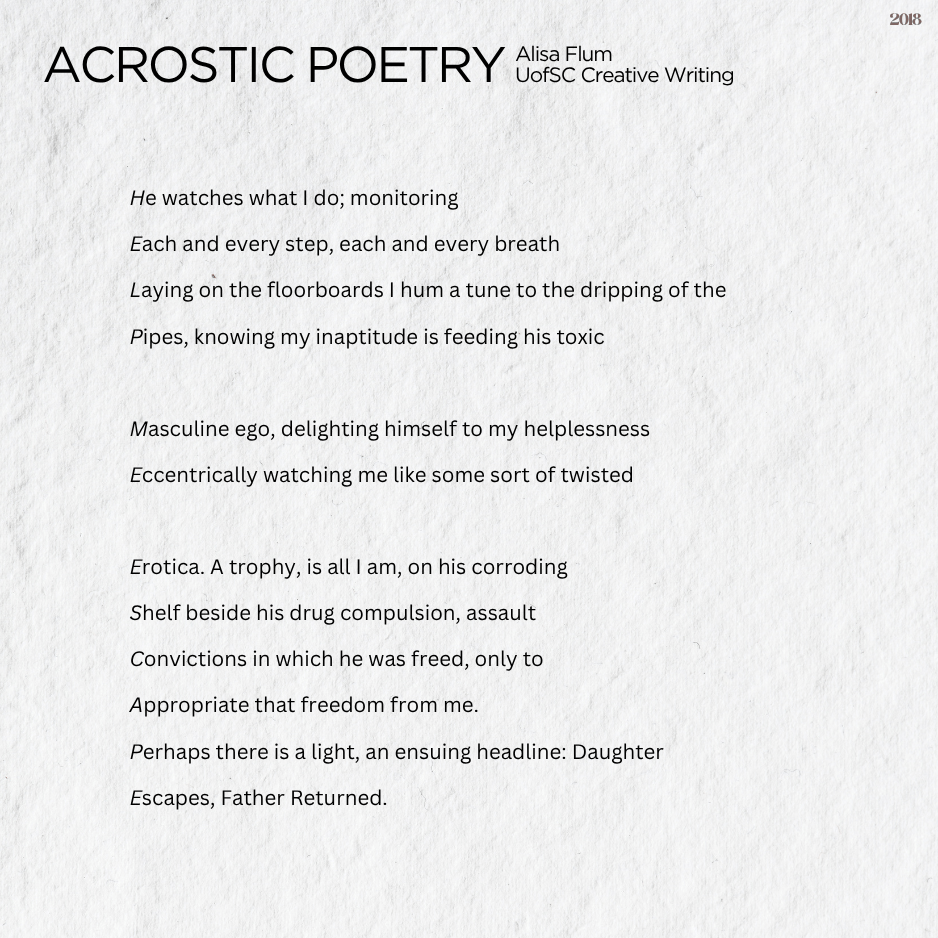 2018

ACROSTIC POETRY Alisa Flum
UofSC Creative Writing

He watches what I do; monitoring
Each and every step, each and every breath
Laying on the floorboards I hum a tune to the dripping of the
Pipes, knowing my inaptitude is feeding his toxic

Masculine ego, delighting himself to my helplessness
Eccentrically watching me like some sort of twisted

Erotica. A trophy, is all I am, on his corroding
Shelf beside his drug compulsion, assault
Convictions in which he was freed, only to
Appropriate that freedom from me.
Perhaps there is a light, an ensuing headline: Daughter
Escapes, Father Returned.